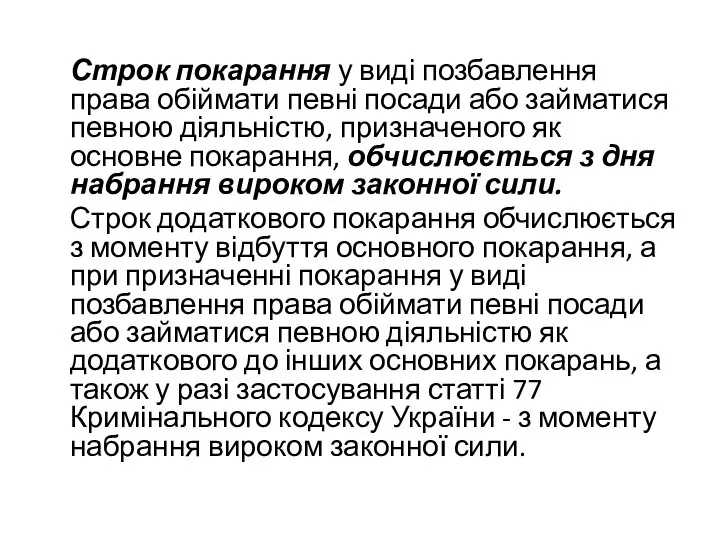 Строк покарання у виді позбавлення права обіймати певні посади або займатися певною діяльністю, призначеного як основне покарання, обчислюється з дня набрання вироком законної сили.

Строк додаткового покарання обчислюється з моменту відбуття основного покарання, а при призначенні покарання у виді позбавлення права обіймати певні посади або займатися певною діяльністю як додаткового до інших основних покарань, а також у разі застосування статті 77 Кримінального кодексу України - з моменту набрання вироком законної сили.